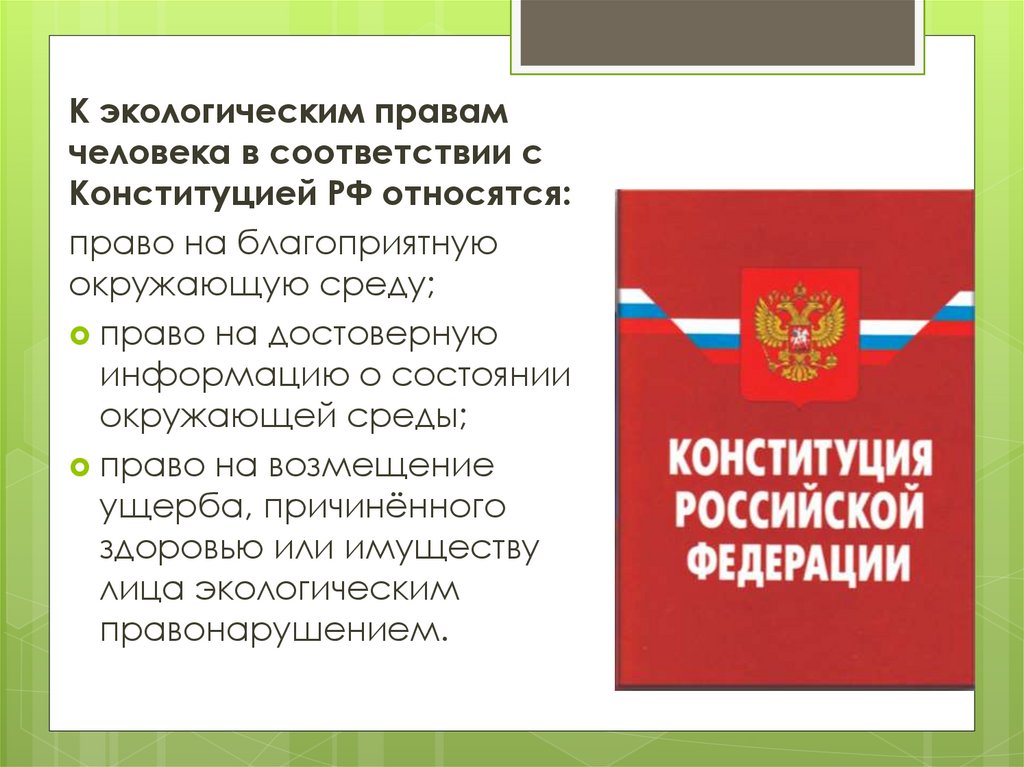 К экологическим правам человека в соответствии с Конституцией РФ относятся:

право на благоприятную окружающую среду;

• право на достоверную информацию о состоянии окружающей среды;

• право на возмещение ущерба, причинённого здоровью или имуществу лица экологическим правонарушением.

КОНСТИТУЦИЯ
РОССИЙСКОЙ
ФЕДЕРАЦИИ